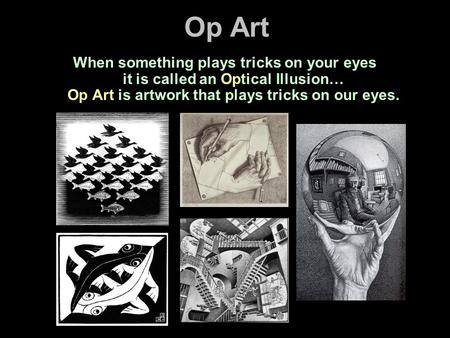 Op Art

When something plays tricks on your eyes it is called an Optical Illusion… Op Art is artwork that plays tricks on our eyes.